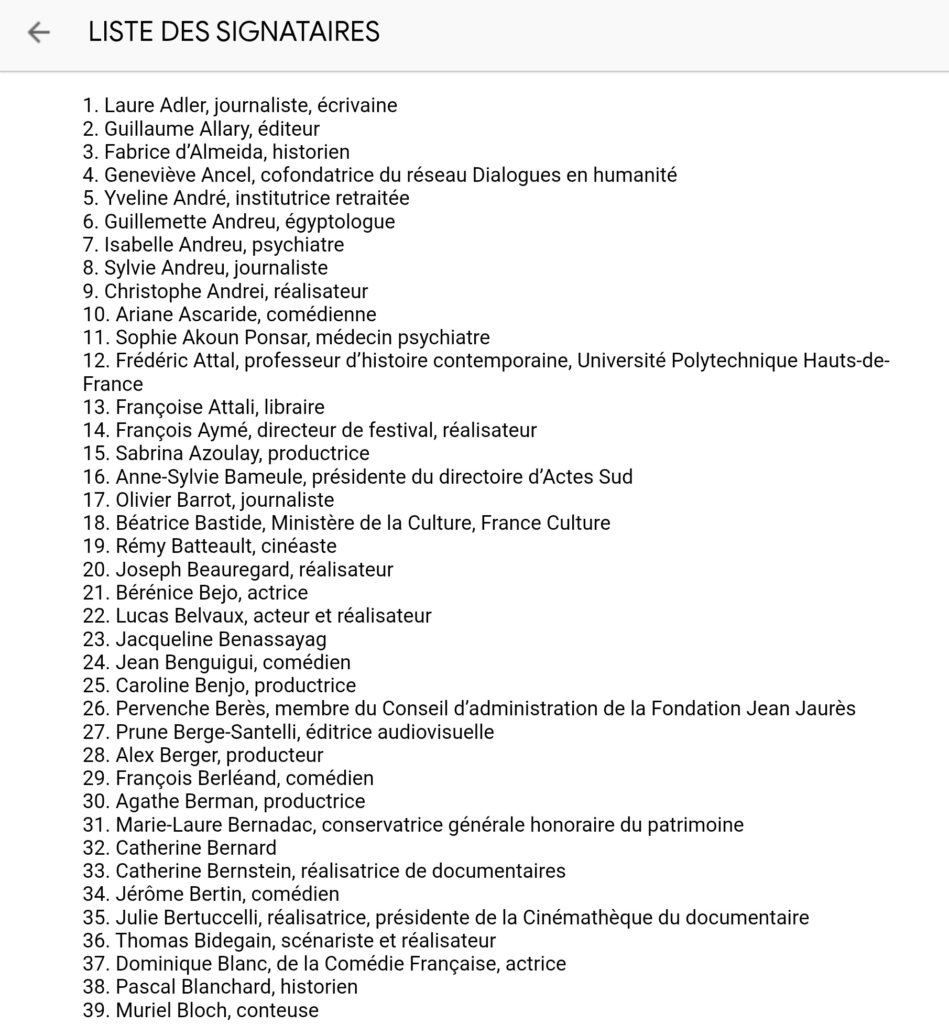 LISTE DES SIGNATAIRES

1. Laure Adler, journaliste, écrivaine
2. Guillaume Allary, éditeur
3. Fabrice d'Almeida, historien
4. Geneviève Ancel, cofondatrice du réseau Dialogues en humanité
5. Yveline André, institutrice retraitée
6. Guillemette Andreu, égyptologue
7. Isabelle Andreu, psychiatre
8. Sylvie Andreu, journaliste
9. Christophe Andrei, réalisateur
10. Ariane Ascaride, comédienne
11. Sophie Akoun Ponsar, médecin psychiatre
12. Frédéric Attal, professeur d'histoire contemporaine, Université Polytechnique Hauts-de-France
13. Françoise Attali, libraire
14. François Aymé, directeur de festival, réalisateur
15. Sabrina Azoulay, productrice
16. Anne-Sylvie Bameule, présidente du directoire d'Actes Sud
17. Olivier Barrot, journaliste
18. Béatrice Bastide, Ministère de la Culture, France Culture
19. Rémy Batteault, cinéaste
20. Joseph Beauregard, réalisateur
21. Bérénice Bejo, actrice
22. Lucas Belvaux, acteur et réalisateur
23. Jacqueline Benassayag
24. Jean Benguigui, comédien
25. Caroline Benjo, productrice
26. Pervenche Berès, membre du Conseil d'administration de la Fondation Jean Jaurès
27. Prune Berge-Santelli, éditrice audiovisuelle
28. Alex Berger, producteur
29. François Berléand, comédien
30. Agathe Berman, productrice
31. Marie-Laure Bernadac, conservatrice générale honoraire du patrimoine
32. Catherine Bernard
33. Catherine Bernstein, réalisatrice de documentaires
34. Jérôme Bertin, comédien
35. Julie Bertuccelli, réalisatrice, présidente de la Cinémathèque du documentaire
36. Thomas Bidegain, scénariste et réalisateur
37. Dominique Blanc, de la Comédie Française, actrice
38. Pascal Blanchard, historien
39. Muriel Bloch, conteuse